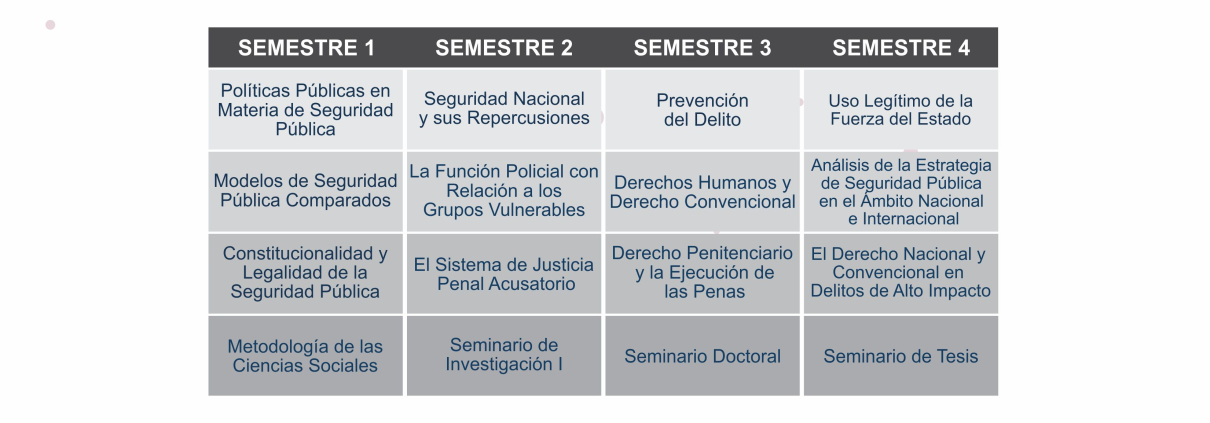 | SEMESTRE 1 | SEMESTRE 2 | SEMESTRE 3 | SEMESTRE 4 |
|---|---|---|---|
| Políticas Públicas en Materia de Seguridad Pública | Seguridad Nacional y sus Repercusiones | Prevención del Delito | Uso Legítimo de la Fuerza del Estado |
| Modelos de Seguridad Pública Comparados | La Función Policial con Relación a los Grupos Vulnerables | Derechos Humanos y Derecho Convencional | Análisis de la Estrategia de Seguridad Pública en el Ámbito Nacional e Internacional |
| Constitucionalidad y Legalidad de la Seguridad Pública | El Sistema de Justicia Penal Acusatorio | Derecho Penitenciario y la Ejecución de las Penas | El Derecho Nacional y Convencional en Delitos de Alto Impacto |
| Metodología de las Ciencias Sociales | Seminario de Investigación I | Seminario Doctoral | Seminario de Tesis |